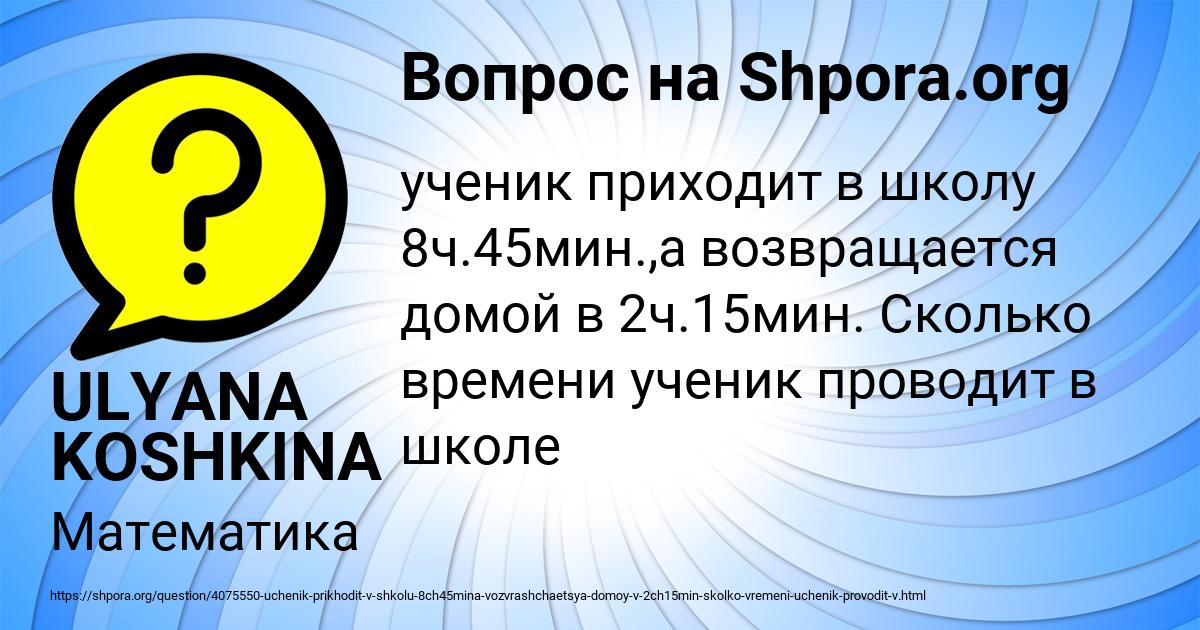 Вопрос на Shpora.org

ученик приходит в школу 8ч.45мин.,а возвращается домой в 2ч.15мин. Сколько времени ученик проводит в школе

ULYANA KOSHKINA

Математика

https://shpora.org/question/4075550-uchenik-prikhodit-v-shkolu-8ch45mina-vozvrashchaetsya-domoy-v-2ch15min-skolko-vremeni-uchenik-provodit-v.html